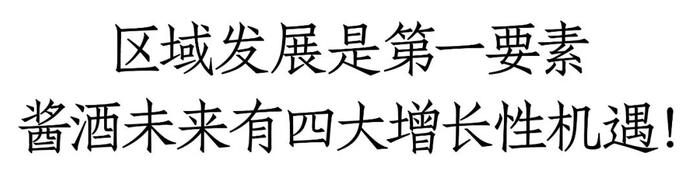 区域发展是第一要素
酱酒未来有四大增长性机遇!